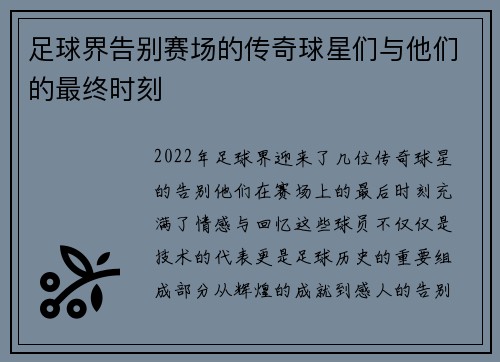 足球界告别赛场的传奇球星们与他们的最终时刻

2022年足球界迎来了几位传奇球星的告别他们在赛场上的最后时刻充满了情感与回忆这些球员不仅仅是技术的代表更是足球历史的重要组成部分从辉煌的成就到感人的告别